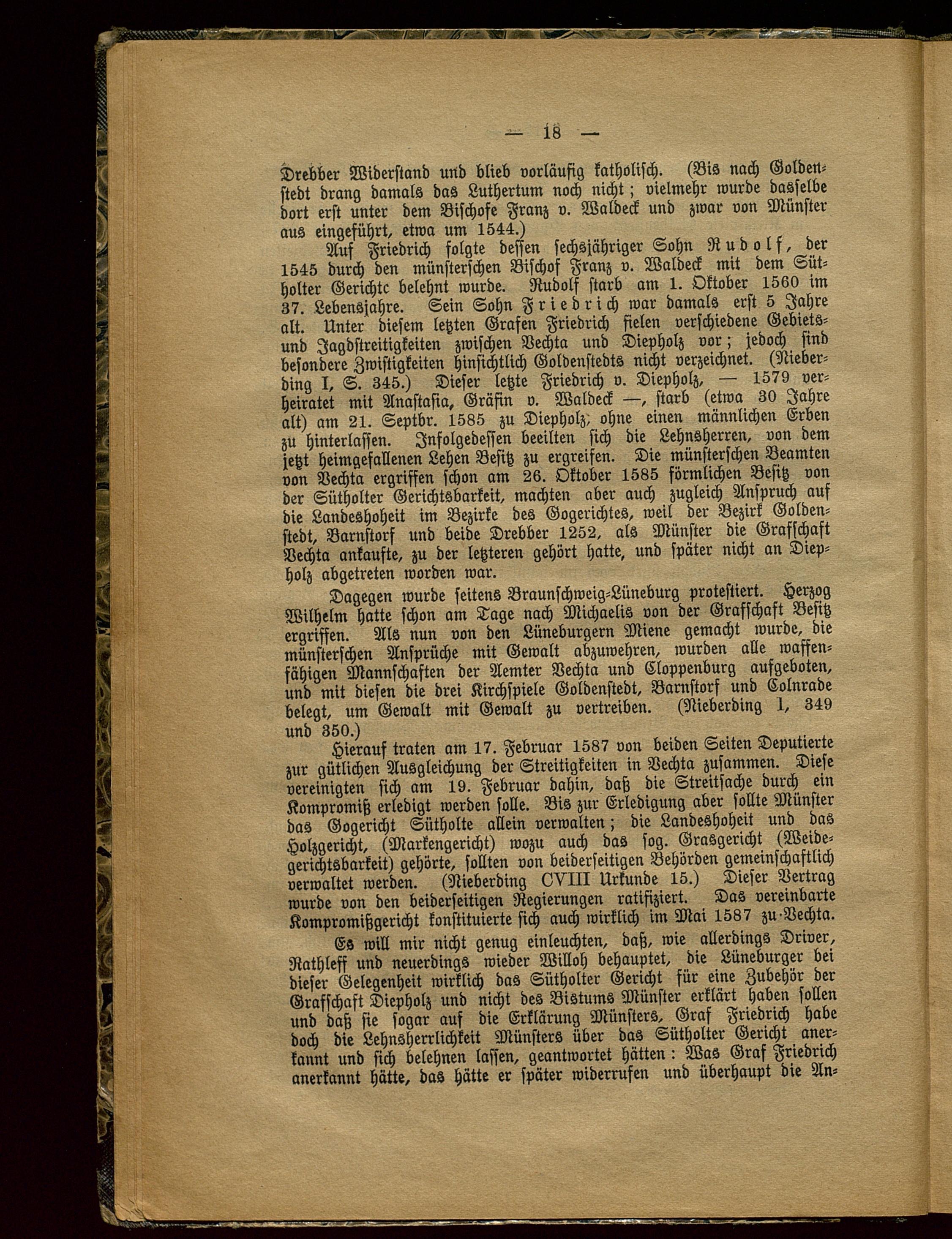 — 18 —

Drebber Widerstand und blieb vorläufig katholisch. (Bis nach Goldenstedt drang damals das Luthertum noch nicht; vielmehr wurde dasselbe dort erst unter dem Bischofe Franz v. Waldeck und zwar von Münster aus eingeführt, etwa um 1544.)

Auf Friedrich folgte dessen sechsjähriger Sohn Rudolf, der 1545 durch den münsterschen Bischof Franz v. Waldeck mit dem Sütholter Gerichte belehnt wurde. Rudolf starb am 1. Oktober 1560 im 37. Lebensjahre. Sein Sohn Friedrich war damals erst 5 Jahre alt. Unter diesem letzten Grafen Friedrich fielen verschiedene Gebiets- und Jagdstreitigkeiten zwischen Vechta und Diepholz vor; jedoch sind besondere Zwistigkeiten hinsichtlich Goldenstedts nicht verzeichnet. (Nieberding I, S. 345.) Dieser letzte Friedrich v. Diepholz, — 1579 verheiratet mit Anastasia, Gräfin v. Waldeck —, starb (etwa 30 Jahre alt) am 21. Septbr. 1585 zu Diepholz, ohne einen männlichen Erben zu hinterlassen. Infolgedessen beeilten sich die Lehnsherren, von dem jetzt heimgefallenen Lehen Besitz zu ergreifen. Die münsterschen Beamten von Vechta ergriffen schon am 26. Oktober 1585 förmlichen Besitz von der Sütholter Gerichtsbarkeit, machten aber auch zugleich Anspruch auf die Landeshoheit im Bezirke des Gogerichtes, weil der Bezirk Goldenstedt, Barnstorf und beide Drebber 1252, als Münster die Grafschaft Vechta ankaufte, zu der letzteren gehört hatte, und später nicht an Diepholz abgetreten worden war.

Dagegen wurde seitens Braunschweig-Lüneburg protestiert. Herzog Wilhelm hatte schon am Tage nach Michaelis von der Grafschaft Besitz ergriffen. Als nun von den Lüneburgern Miene gemacht wurde, die münsterschen Ansprüche mit Gewalt abzuwehren, wurden alle waffenfähigen Mannschaften der Aemter Vechta und Cloppenburg aufgeboten, und mit diesen die drei Kirchspiele Goldenstedt, Barnstorf und Colnrade belegt, um Gewalt mit Gewalt zu vertreiben. (Nieberding 1, 349 und 350.)

Hierauf traten am 17. Februar 1587 von beiden Seiten Deputierte zur gütlichen Ausgleichung der Streitigkeiten in Vechta zusammen. Diese vereinigten sich am 19. Februar dahin, daß die Streitsache durch ein Kompromiß erledigt werden solle. Bis zur Erledigung aber sollte Münster das Gogericht Sütholte allein verwalten; die Landeshoheit und das Holzgericht, (Markengericht) wozu auch das sog. Grasgericht (Weidegerichtsbarkeit) gehörte, sollten von beiderseitigen Behörden gemeinschaftlich verwaltet werden. (Nieberding CVIII Urkunde 15.) Dieser Vertrag wurde von den beiderseitigen Regierungen ratifiziert. Das vereinbarte Kompromißgericht konstituierte sich auch wirklich im Mai 1587 zu Vechta.

Es will mir nicht genug einleuchten, daß, wie allerdings Driver, Rathleff und neuerdings wieder Willoh behauptet, die Lüneburger bei dieser Gelegenheit wirklich das Sütholter Gericht für eine Zubehör der Grafschaft Diepholz und nicht des Bistums Münster erklärt haben sollen und daß sie sogar auf die Erklärung Münsters, Graf Friedrich habe doch die Lehnsherrlichkeit Münsters über das Sütholter Gericht anerkannt und sich belehnen lassen, geantwortet hätten: Was Graf Friedrich anerkannt hätte, das hätte er später widerrufen und überhaupt die An-